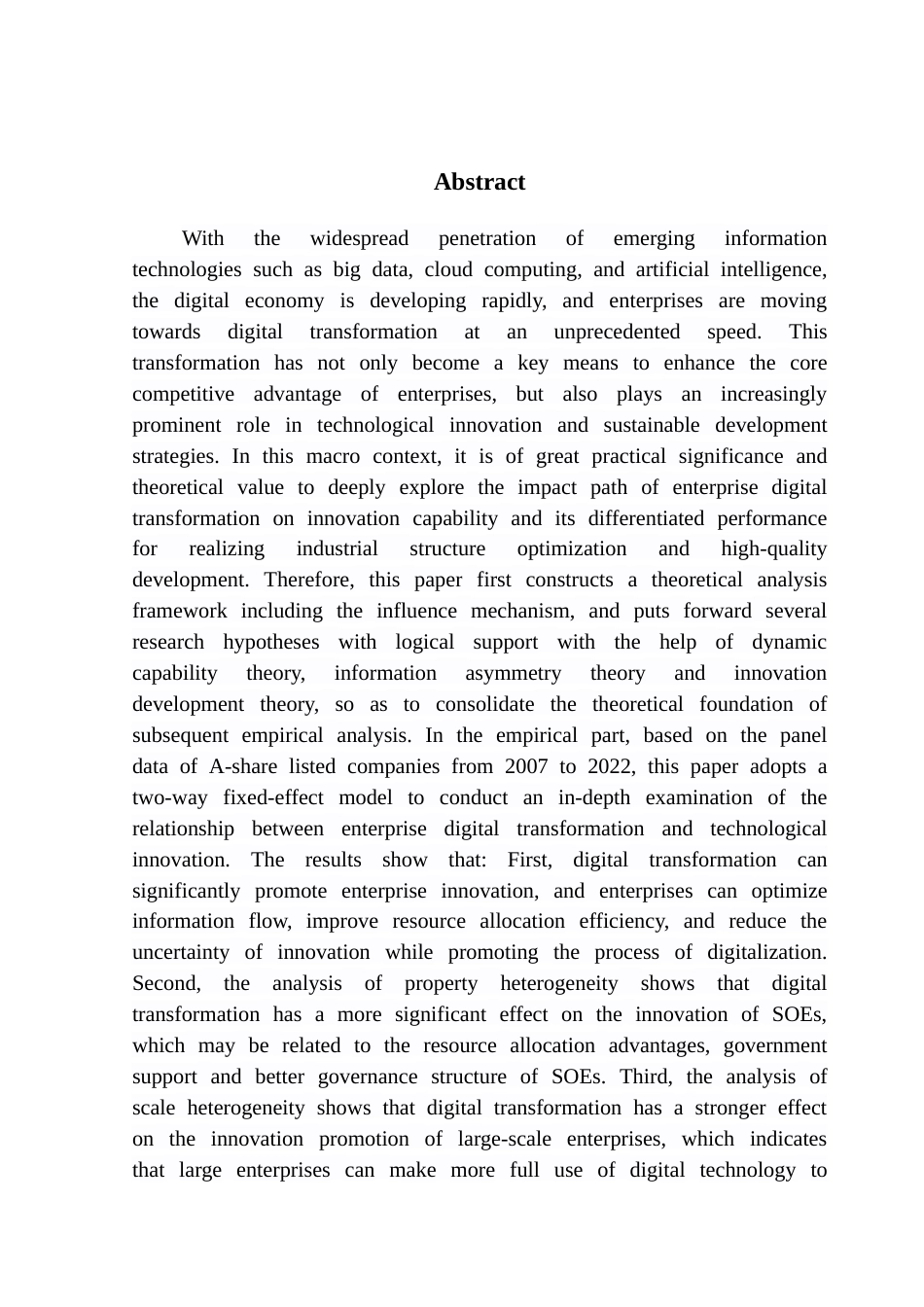 Abstract

With the widespread penetration of emerging information technologies such as big data, cloud computing, and artificial intelligence, the digital economy is developing rapidly, and enterprises are moving towards digital transformation at an unprecedented speed. This transformation has not only become a key means to enhance the core competitive advantage of enterprises, but also plays an increasingly prominent role in technological innovation and sustainable development strategies. In this macro context, it is of great practical significance and theoretical value to deeply explore the impact path of enterprise digital transformation on innovation capability and its differentiated performance for realizing industrial structure optimization and high-quality development. Therefore, this paper first constructs a theoretical analysis framework including the influence mechanism, and puts forward several research hypotheses with logical support with the help of dynamic capability theory, information asymmetry theory and innovation development theory, so as to consolidate the theoretical foundation of subsequent empirical analysis. In the empirical part, based on the panel data of A-share listed companies from 2007 to 2022, this paper adopts a two-way fixed-effect model to conduct an in-depth examination of the relationship between enterprise digital transformation and technological innovation. The results show that: First, digital transformation can significantly promote enterprise innovation, and enterprises can optimize information flow, improve resource allocation efficiency, and reduce the uncertainty of innovation while promoting the process of digitalization. Second, the analysis of property heterogeneity shows that digital transformation has a more significant effect on the innovation of SOEs, which may be related to the resource allocation advantages, government support and better governance structure of SOEs. Third, the analysis of scale heterogeneity shows that digital transformation has a stronger effect on the innovation promotion of large-scale enterprises, which indicates that large enterprises can make more full use of digital technology to